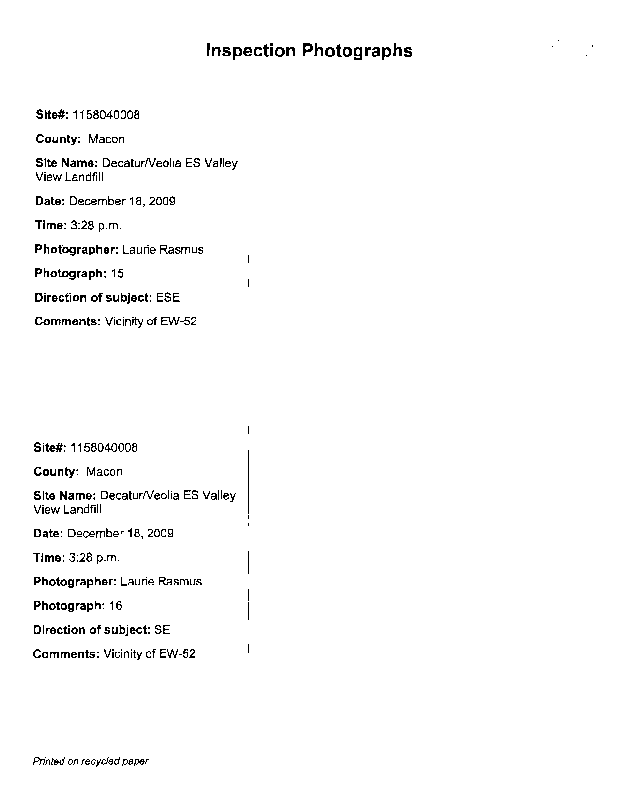 Inspection Photographs

Site#: 1158040008

County: Macon

Site Name: Decatur/Veolia ES Valley View Landfill

Date: December 18, 2009

Time: 3:28 p.m.

Photographer: Laurie Rasmus

Photograph: 15

Direction of subject: ESE

Comments: Vicinity of EW-52

Site#: 1158040008

County: Macon

Site Name: Decatur/Veolia ES Valley View Landfill

Date: December 18, 2009

Time: 3:28 p.m.

Photographer: Laurie Rasmus

Photograph: 16

Direction of subject: SE

Comments: Vicinity of EW-52

Printed on recycled paper